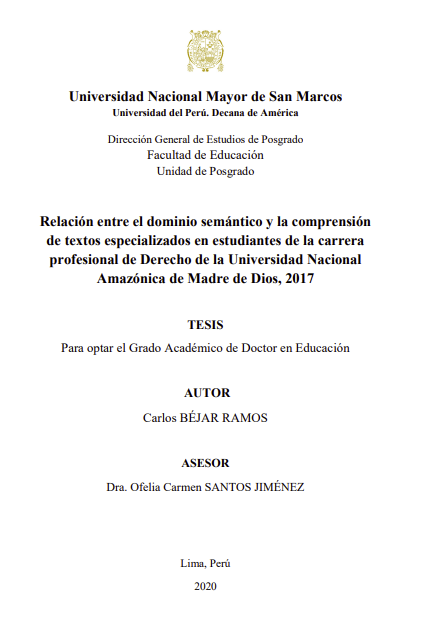 Universidad Nacional Mayor de San Marcos
Universidad del Perú. Decana de América

Dirección General de Estudios de Posgrado
Facultad de Educación
Unidad de Posgrado

Relación entre el dominio semántico y la comprensión de textos especializados en estudiantes de la carrera profesional de Derecho de la Universidad Nacional Amazónica de Madre de Dios, 2017

TESIS

Para optar el Grado Académico de Doctor en Educación

AUTOR

Carlos BÉJAR RAMOS

ASESOR

Dra. Ofelia Carmen SANTOS JIMÉNEZ

Lima, Perú

2020